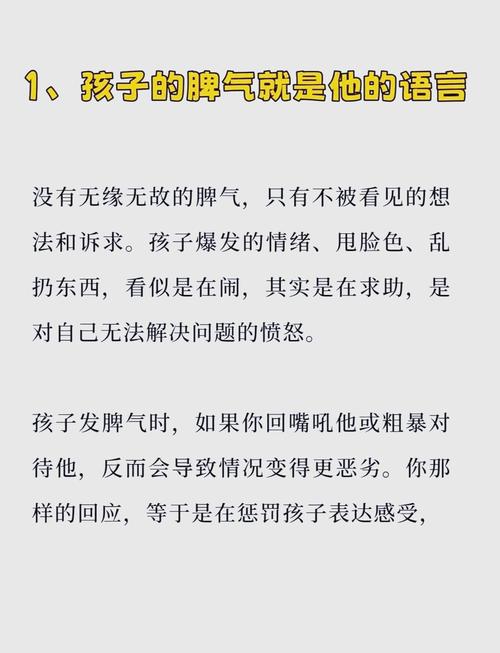 1、孩子的脾气就是他的语言

没有无缘无故的脾气，只有不被看见的想法和诉求。孩子爆发的情绪、甩脸色、乱扔东西，看似是在闹，其实是在求助，是对自己无法解决问题的愤怒。

孩子发脾气时，如果你回嘴吼他或粗暴对待他，反而会导致情况变得更恶劣。你那样的回应，等于是在惩罚孩子表达感受，